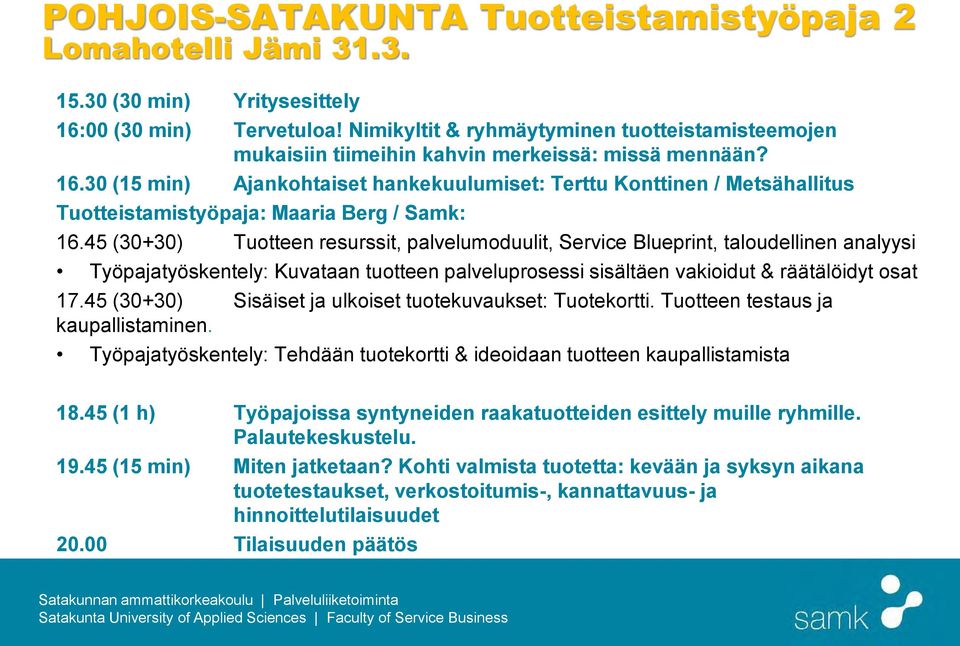 POHJOIS-SATAKUNTA Tuotteistamistyöpaja 2
Lomahotelli Jämi 31.3.

15.30 (30 min) Yritysesittely

16:00 (30 min) Tervetuloa! Nimikyltit & ryhmäytyminen tuotteistamisteemojen mukaisiin tiimeihin kahvin merkeissä: missä mennään?

16.30 (15 min) Ajankohtaiset hankekuulumiset: Terttu Konttinen / Metsähallitus

Tuotteistamistyöpaja: Maaria Berg / Samk:

16.45 (30+30) Tuotteen resurssit, palvelumoduulit, Service Blueprint, taloudellinen analyysi

• Työpajatyöskentely: Kuvataan tuotteen palveluprosessi sisältäen vakioidut & räätälöidyt osat

17.45 (30+30) Sisäiset ja ulkoiset tuotekuvaukset: Tuotekortti. Tuotteen testaus ja kaupallistaminen.

• Työpajatyöskentely: Tehdään tuotekortti & ideoidaan tuotteen kaupallistamista

18.45 (1 h) Työpajoissa syntyneiden raakatuotteiden esittely muille ryhmille. Palautekeskustelu.

19.45 (15 min) Miten jatketaan? Kohti valmista tuotetta: kevään ja syksyn aikana tuotetestaukset, verkostoitumis-, kannattavuus- ja hinnoittelutilaisuudet

20.00 Tilaisuuden päätös

Satakunnan ammattikorkeakoulu | Palveluliiketoiminta
Satakunta University of Applied Sciences | Faculty of Service Business

samk